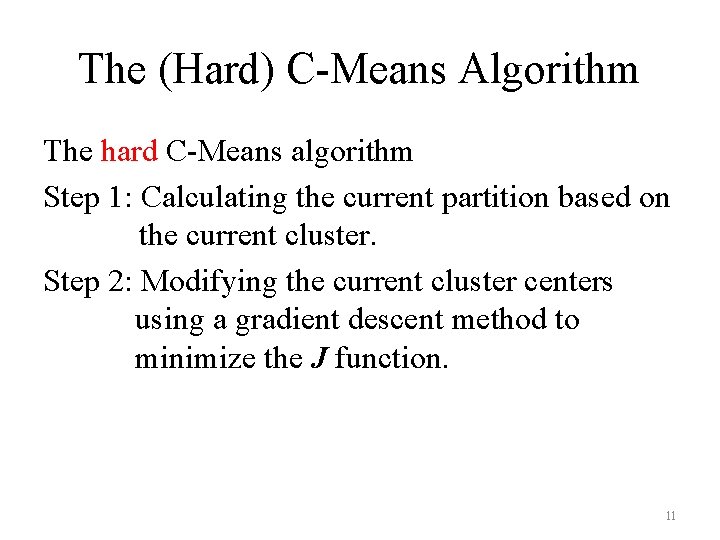 The (Hard) C-Means Algorithm

The hard C-Means algorithm

Step 1: Calculating the current partition based on the current cluster.

Step 2: Modifying the current cluster centers using a gradient descent method to minimize the $J$ function.

11